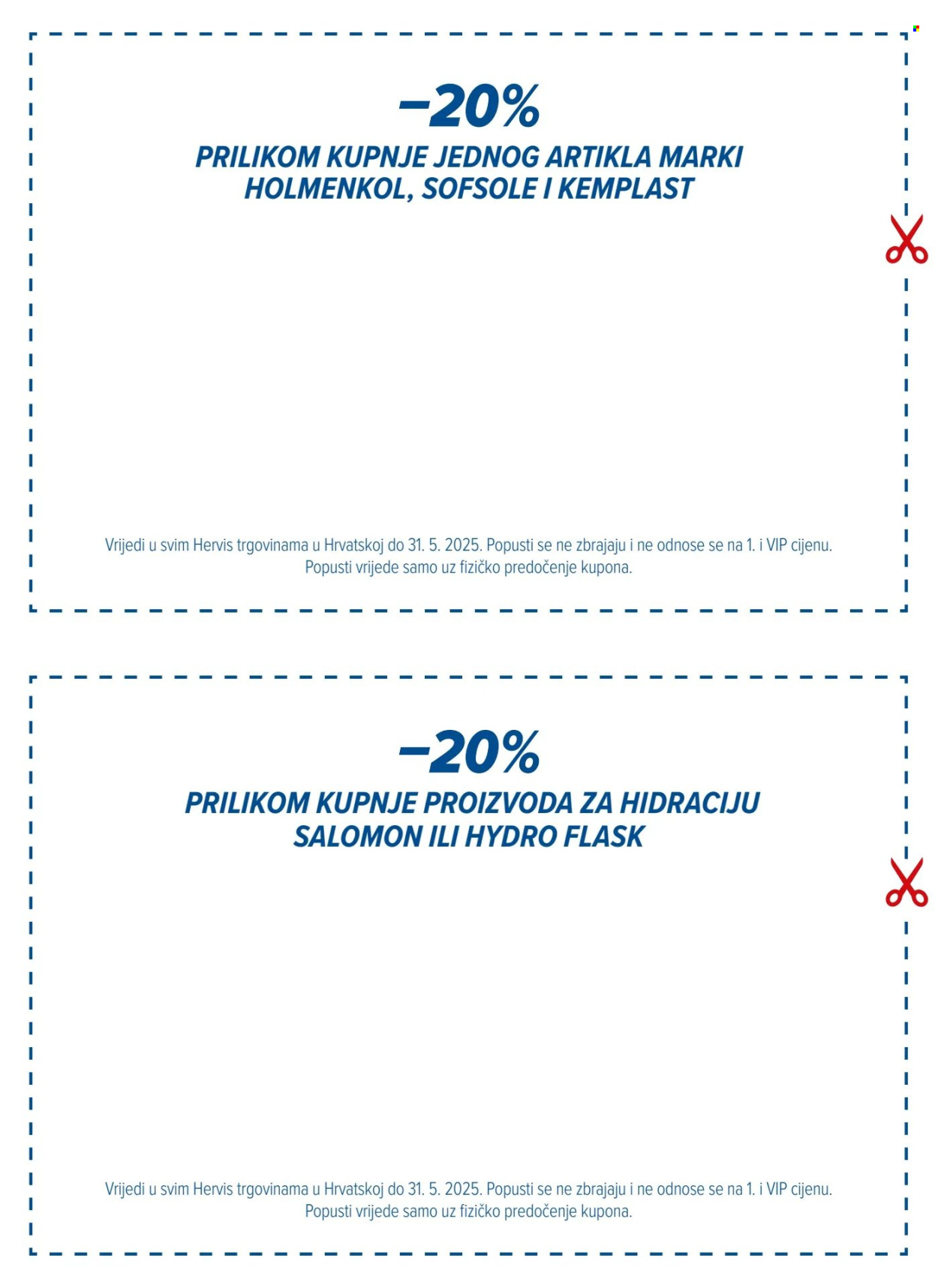 –20%

PRILIKOM KUPNJE JEDNOG ARTIKLA MARKI HOLMENKOL, SOFSOLE I KEMPLAST

Vrijedi u svim Hervis trgovinama u Hrvatskoj do 31. 5. 2025. Popusti se ne zbrajaju i ne odnose se na 1. i VIP cijenu. Popusti vrijede samo uz fizičko predočenje kupona.

–20%

PRILIKOM KUPNJE PROIZVODA ZA HIDRACIJU SALOMON ILI HYDRO FLASK

Vrijedi u svim Hervis trgovinama u Hrvatskoj do 31. 5. 2025. Popusti se ne zbrajaju i ne odnose se na 1. i VIP cijenu. Popusti vrijede samo uz fizičko predočenje kupona.